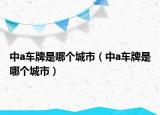 中a车牌是哪个城市（中a车牌是哪个城市）